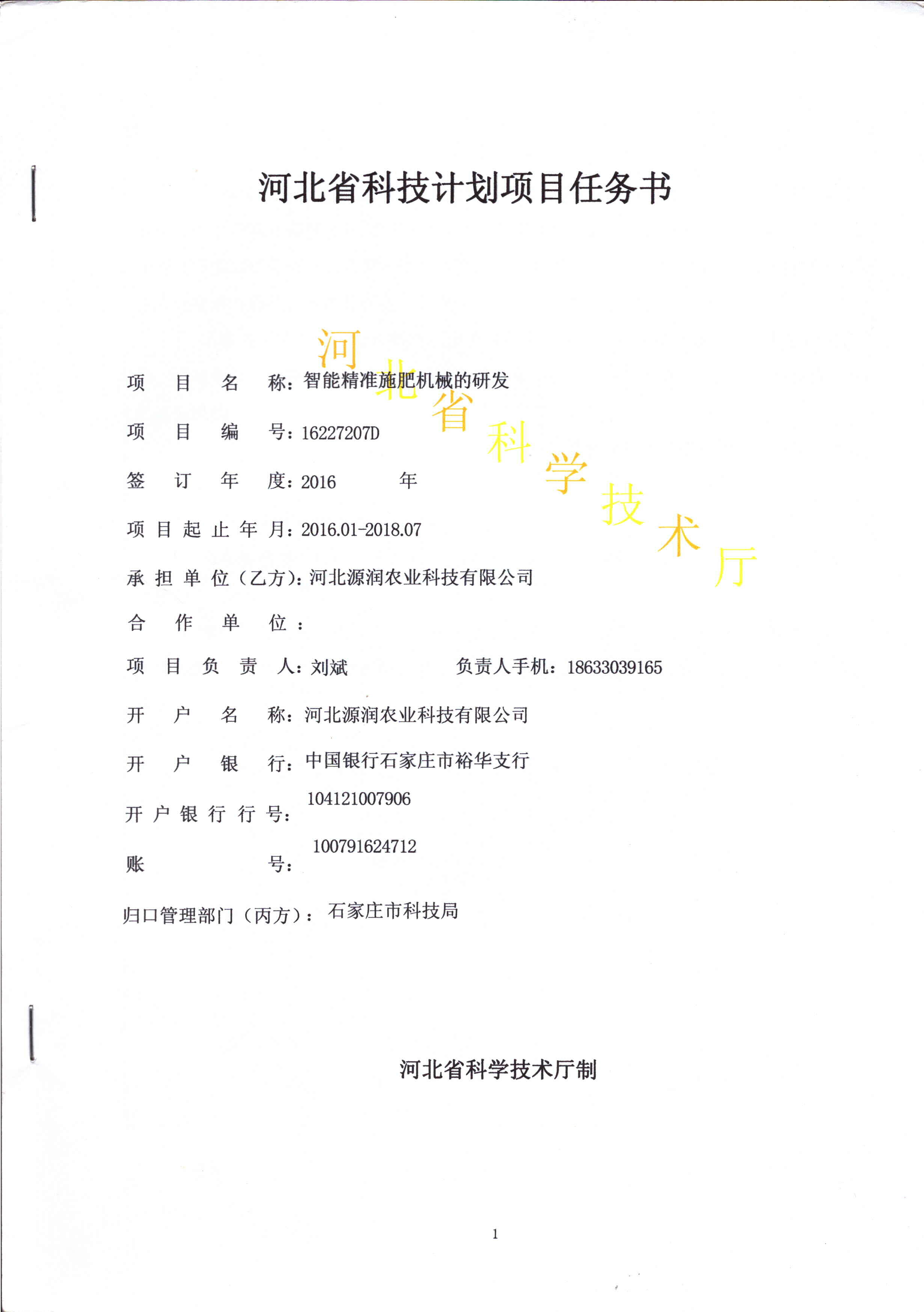 河北省科技计划项目任务书

河北省科学技术厅

项目名称：智能精准施肥机械的研发

项目编号：16227207D

签订年度：2016 年

项目起止年月：2016.01-2018.07

承担单位（乙方）：河北源润农业科技有限公司

合作单位：

项目负责人：刘斌 负责人手机：18633039165

开户名称：河北源润农业科技有限公司

开户银行：中国银行石家庄市裕华支行

开户银行行号：104121007906

账号：100791624712

归口管理部门（丙方）：石家庄市科技局

河北省科学技术厅制

1